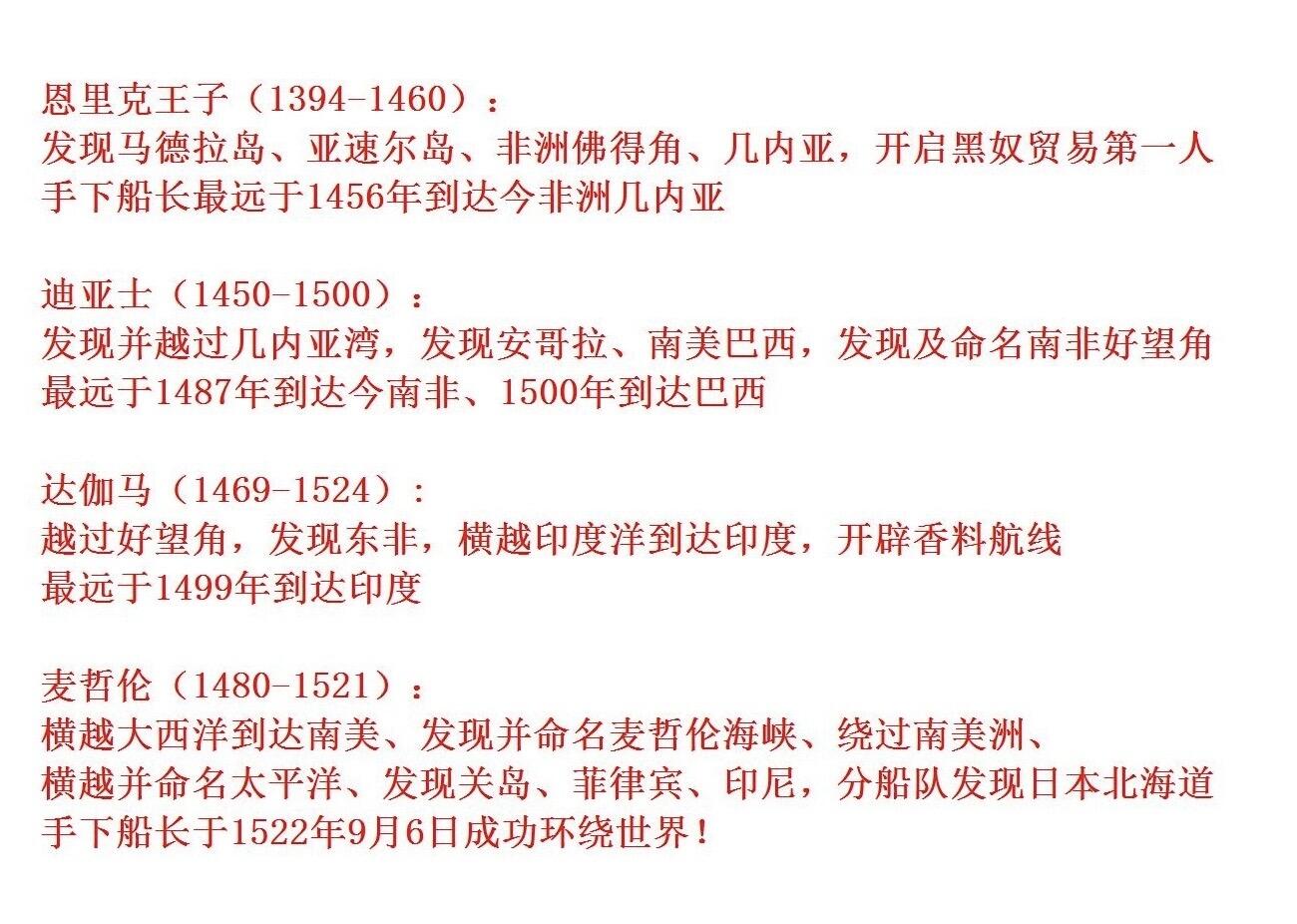 恩里克王子（1394-1460）：
发现马德拉岛、亚速尔岛、非洲佛得角、几内亚，开启黑奴贸易第一人
手下船长最远于1456年到达今非洲几内亚

迪亚士（1450-1500）：
发现并越过几内亚湾，发现安哥拉、南美巴西，发现及命名南非好望角
最远于1487年到达今南非、1500年到达巴西

达伽马（1469-1524）：
越过好望角，发现东非，横越印度洋到达印度，开辟香料航线
最远于1499年到达印度

麦哲伦（1480-1521）：
横越大西洋到达南美、发现并命名麦哲伦海峡、绕过南美洲、
横越并命名太平洋、发现关岛、菲律宾、印尼，分船队发现日本北海道
手下船长于1522年9月6日成功环绕世界！